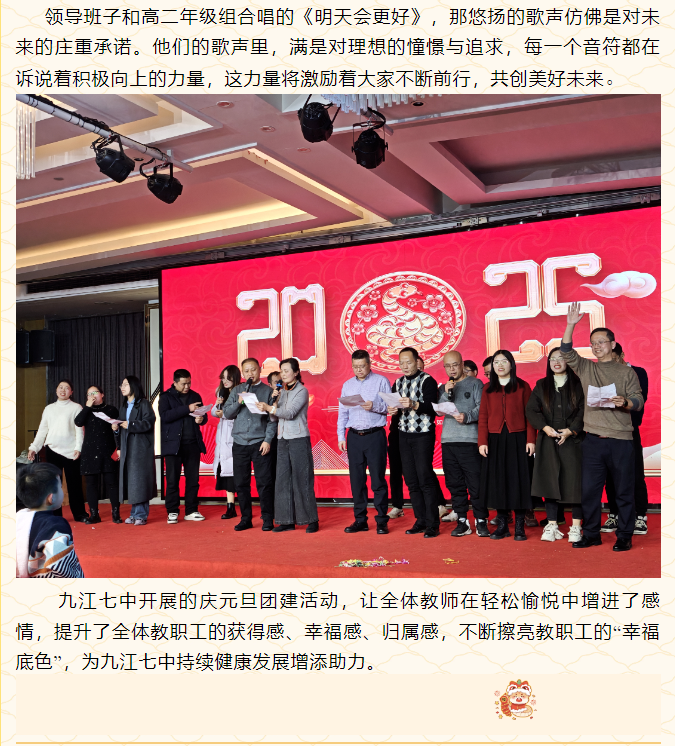 领导班子和高二年级组合唱的《明天会更好》，那悠扬的歌声仿佛是对未来的庄重承诺。他们的歌声里，满是对理想的憧憬与追求，每一个音符都在诉说着积极向上的力量，这力量将激励着大家不断前行，共创美好未来。

2025

九江七中开展的庆元旦团建活动，让全体教师在轻松愉悦中增进了感情，提升了全体教职工的获得感、幸福感、归属感，不断擦亮教职工的“幸福底色”，为九江七中持续健康发展增添助力。